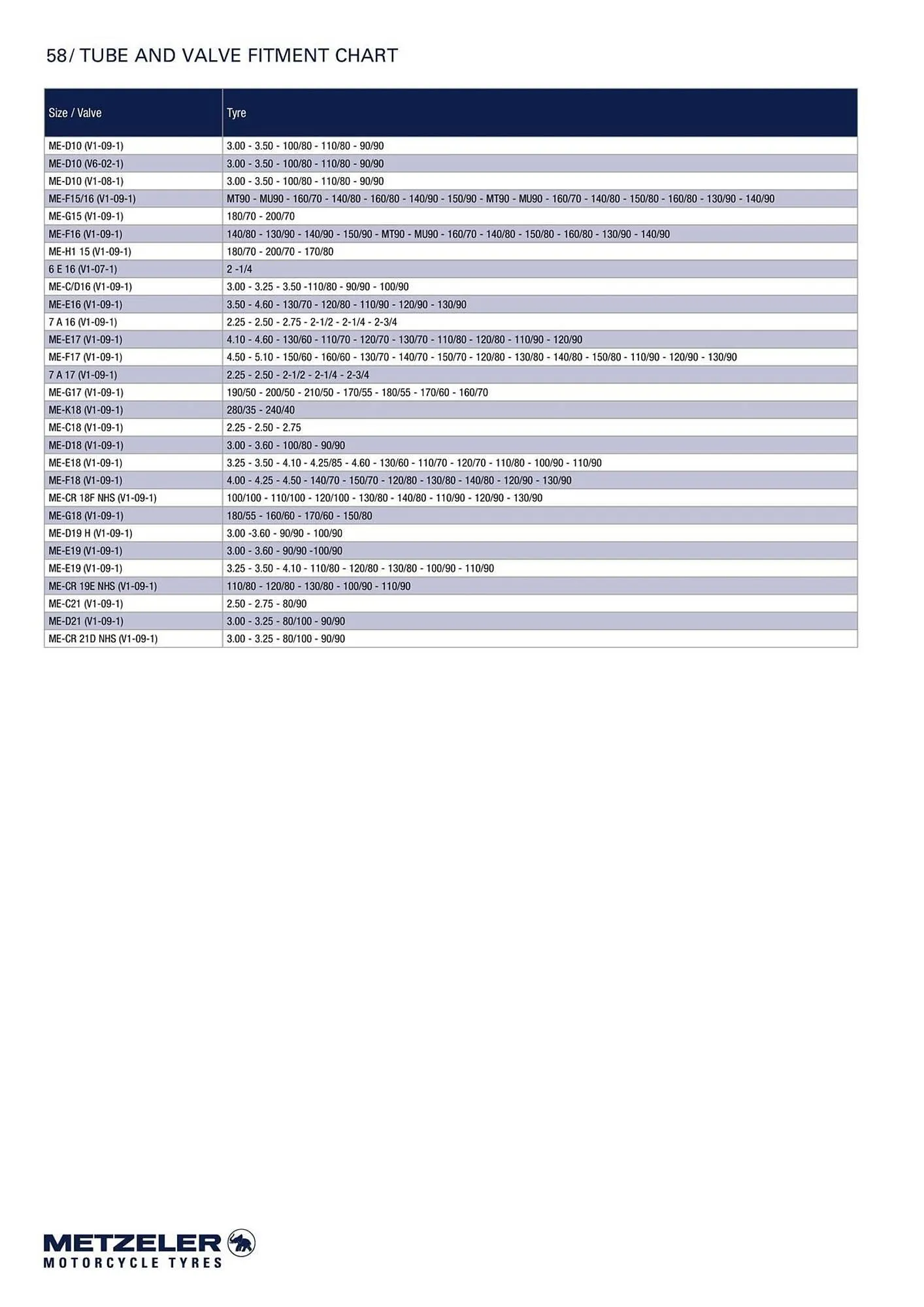 58/ TUBE AND VALVE FITMENT CHART

| Size / Valve | Tyre |
|---|---|
| ME-D10 (V1-09-1) | 3.00 - 3.50 - 100/80 - 110/80 - 90/90 |
| ME-D10 (V6-02-1) | 3.00 - 3.50 - 100/80 - 110/80 - 90/90 |
| ME-D10 (V1-08-1) | 3.00 - 3.50 - 100/80 - 110/80 - 90/90 |
| ME-F15/16 (V1-09-1) | MT90 - MU90 - 160/70 - 140/80 - 160/80 - 140/90 - 150/90 - MT90 - MU90 - 160/70 - 140/80 - 150/80 - 160/80 - 130/90 - 140/90 |
| ME-G15 (V1-09-1) | 180/70 - 200/70 |
| ME-F16 (V1-09-1) | 140/80 - 130/90 - 140/90 - 150/90 - MT90 - MU90 - 160/70 - 140/80 - 150/80 - 160/80 - 130/90 - 140/90 |
| ME-H1 15 (V1-09-1) | 180/70 - 200/70 - 170/80 |
| 6 E 16 (V1-07-1) | 2 -1/4 |
| ME-C/D16 (V1-09-1) | 3.00 - 3.25 - 3.50 -110/80 - 90/90 - 100/90 |
| ME-E16 (V1-09-1) | 3.50 - 4.60 - 130/70 - 120/80 - 110/90 - 120/90 - 130/90 |
| 7 A 16 (V1-09-1) | 2.25 - 2.50 - 2.75 - 2-1/2 - 2-1/4 - 2-3/4 |
| ME-E17 (V1-09-1) | 4.10 - 4.60 - 130/60 - 110/70 - 120/70 - 130/70 - 110/80 - 120/80 - 110/90 - 120/90 |
| ME-F17 (V1-09-1) | 4.50 - 5.10 - 150/60 - 160/60 - 130/70 - 140/70 - 150/70 - 120/80 - 130/80 - 140/80 - 150/80 - 110/90 - 120/90 - 130/90 |
| 7 A 17 (V1-09-1) | 2.25 - 2.50 - 2-1/2 - 2-1/4 - 2-3/4 |
| ME-G17 (V1-09-1) | 190/50 - 200/50 - 210/50 - 170/55 - 180/55 - 170/60 - 160/70 |
| ME-K18 (V1-09-1) | 280/35 - 240/40 |
| ME-C18 (V1-09-1) | 2.25 - 2.50 - 2.75 |
| ME-D18 (V1-09-1) | 3.00 - 3.60 - 100/80 - 90/90 |
| ME-E18 (V1-09-1) | 3.25 - 3.50 - 4.10 - 4.25/85 - 4.60 - 130/60 - 110/70 - 120/70 - 110/80 - 100/90 - 110/90 |
| ME-F18 (V1-09-1) | 4.00 - 4.25 - 4.50 - 140/70 - 150/70 - 120/80 - 130/80 - 140/80 - 120/90 - 130/90 |
| ME-CR 18F NHS (V1-09-1) | 100/100 - 110/100 - 120/100 - 130/80 - 140/80 - 110/90 - 120/90 - 130/90 |
| ME-G18 (V1-09-1) | 180/55 - 160/60 - 170/60 - 150/80 |
| ME-D19 H (V1-09-1) | 3.00 -3.60 - 90/90 - 100/90 |
| ME-E19 (V1-09-1) | 3.00 - 3.60 - 90/90 -100/90 |
| ME-E19 (V1-09-1) | 3.25 - 3.50 - 4.10 - 110/80 - 120/80 - 130/80 - 100/90 - 110/90 |
| ME-CR 19E NHS (V1-09-1) | 110/80 - 120/80 - 130/80 - 100/90 - 110/90 |
| ME-C21 (V1-09-1) | 2.50 - 2.75 - 80/90 |
| ME-D21 (V1-09-1) | 3.00 - 3.25 - 80/100 - 90/90 |
| ME-CR 21D NHS (V1-09-1) | 3.00 - 3.25 - 80/100 - 90/90 |

METZELER
MOTORCYCLE TYRES